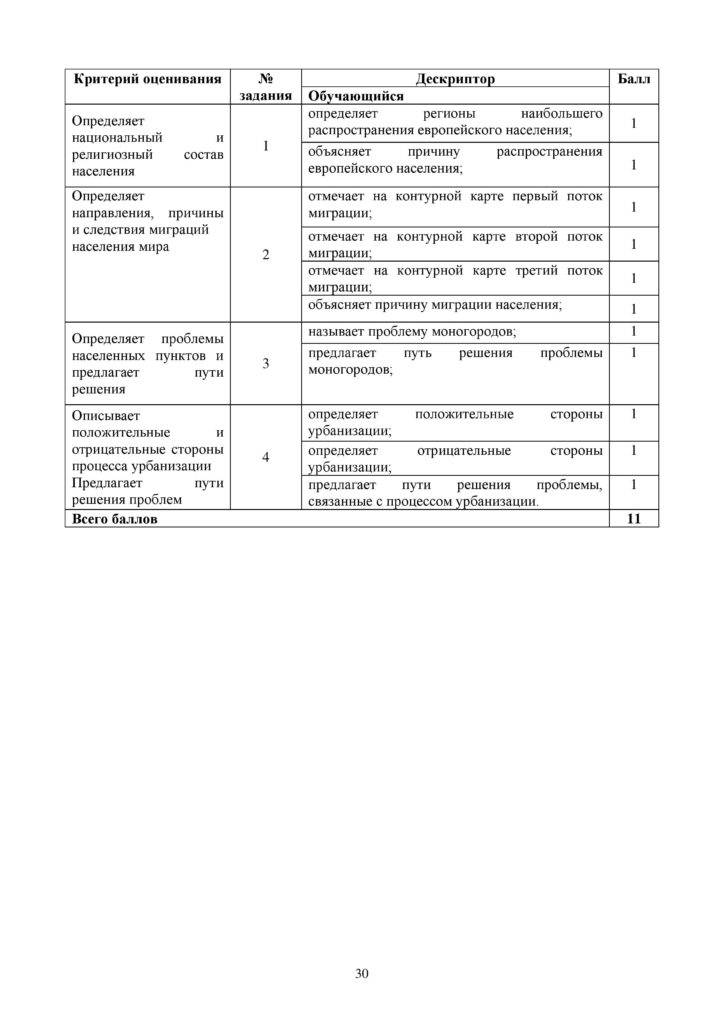 | Критерий оценивания | № задания | Дескриптор | Балл |
|---|---|---|---|
| | | Обучающийся | |
| Определяет национальный и религиозный состав населения | 1 | определяет регионы наибольшего распространения европейского населения; | 1 |
| | | объясняет причину распространения европейского населения; | 1 |
| Определяет направления, причины и следствия миграций населения мира | 2 | отмечает на контурной карте первый поток миграции; | 1 |
| | | отмечает на контурной карте второй поток миграции; | 1 |
| | | отмечает на контурной карте третий поток миграции; | 1 |
| | | объясняет причину миграции населения; | 1 |
| Определяет проблемы населенных пунктов и предлагает пути решения | 3 | называет проблему моногородов; | 1 |
| | | предлагает путь решения проблемы моногородов; | 1 |
| Описывает положительные и отрицательные стороны процесса урбанизации Предлагает пути решения проблем | 4 | определяет положительные стороны урбанизации; | 1 |
| | | определяет отрицательные стороны урбанизации; | 1 |
| | | предлагает пути решения проблемы, связанные с процессом урбанизации. | 1 |
| Всего баллов | | | 11 |

30